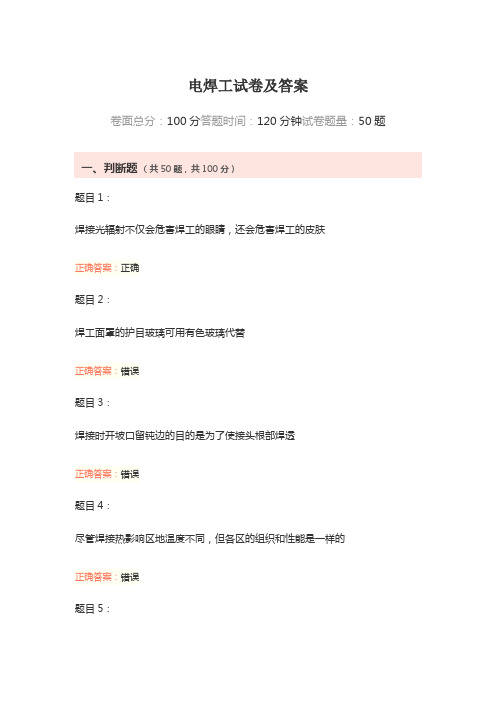 电焊工试卷及答案

卷面总分：100 分答题时间：120 分钟试卷题量：50 题

一、判断题（共 50 题，共 100 分）

题目 1：

焊接光辐射不仅会危害焊工的眼睛，还会危害焊工的皮肤

正确答案：正确

题目 2：

焊工面罩的护目玻璃可用有色玻璃代替

正确答案：错误

题目 3：

焊接时开坡口留钝边的目的是为了使接头根部焊透

正确答案：错误

题目 4：

尽管焊接热影响区地温度不同，但各区的组织和性能是一样的

正确答案：错误

题目 5：